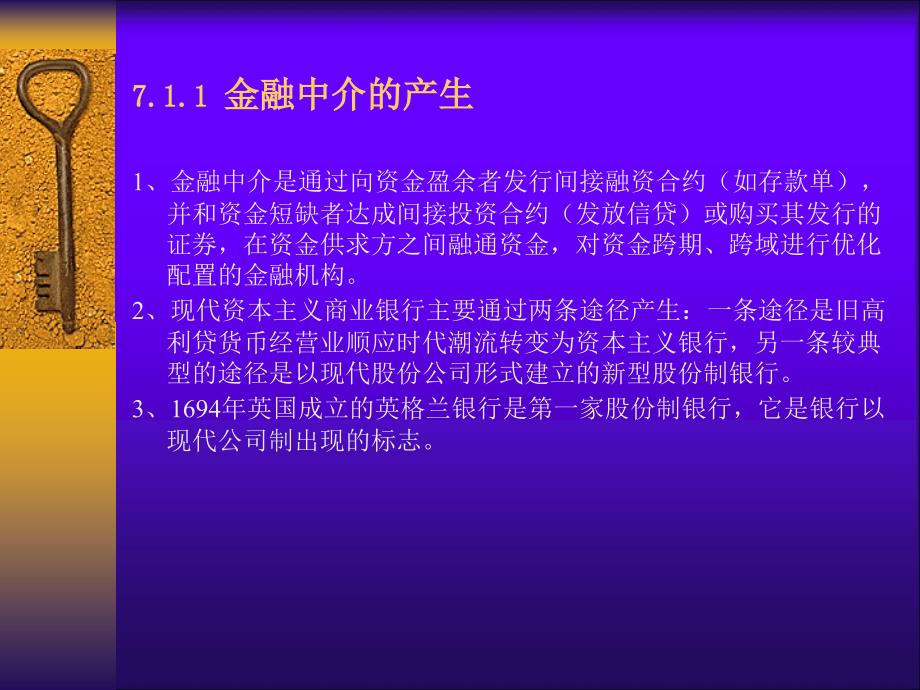 7.1.1 金融中介的产生

1、金融中介是通过向资金盈余者发行间接融资合约（如存款单），并和资金短缺者达成间接投资合约（发放信贷）或购买其发行的证券，在资金供求方之间融通资金，对资金跨期、跨域进行优化配置的金融机构。

2、现代资本主义商业银行主要通过两条途径产生：一条途径是旧高利贷货币经营业顺应时代潮流转变为资本主义银行，另一条较典型的途径是以现代股份公司形式建立的新型股份制银行。

3、1694年英国成立的英格兰银行是第一家股份制银行，它是银行以现代公司制出现的标志。